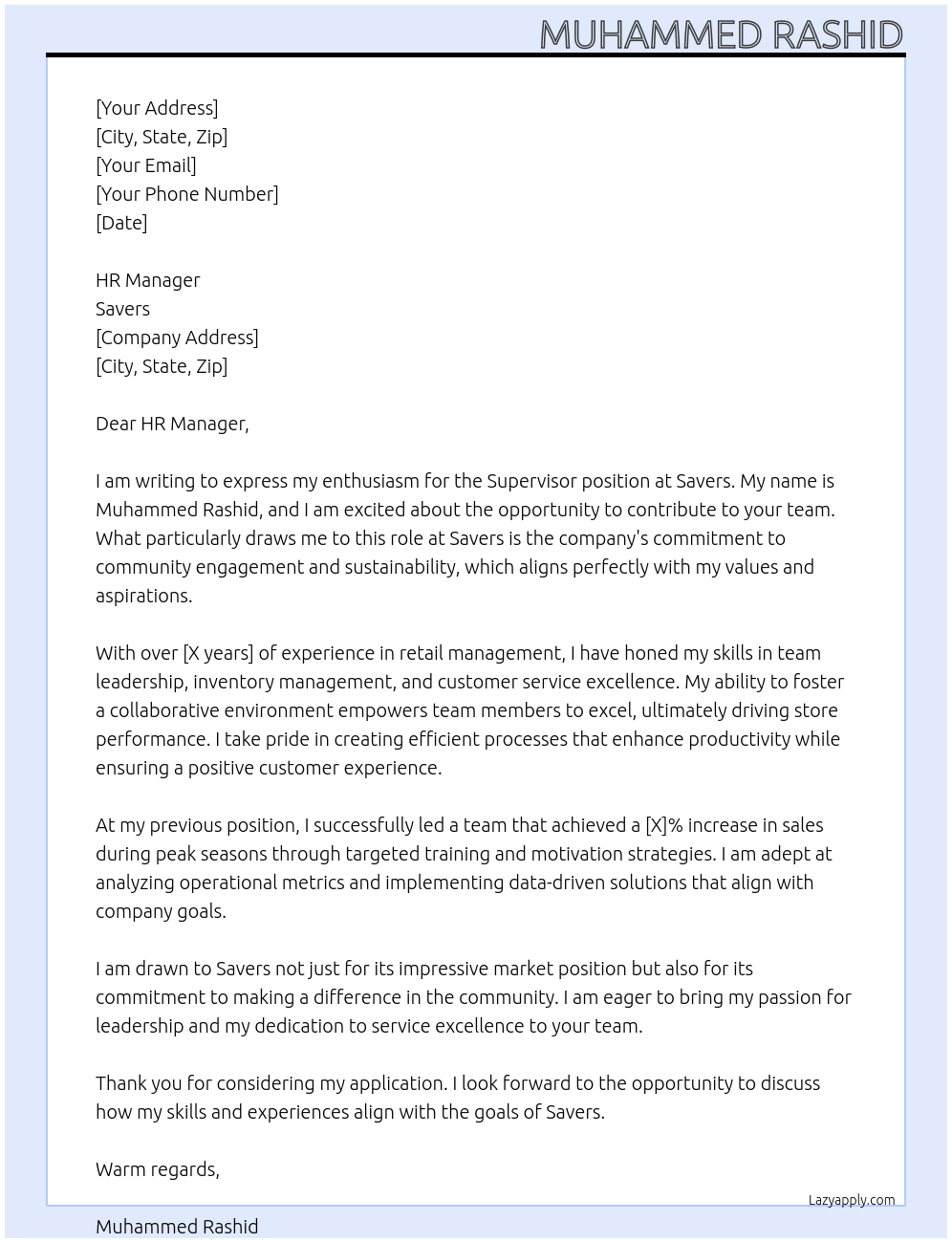 MUHAMMED RASHID

[Your Address]
[City, State, Zip]
[Your Email]
[Your Phone Number]
[Date]

HR Manager
Savers
[Company Address]
[City, State, Zip]

Dear HR Manager,

I am writing to express my enthusiasm for the Supervisor position at Savers. My name is Muhammed Rashid, and I am excited about the opportunity to contribute to your team. What particularly draws me to this role at Savers is the company's commitment to community engagement and sustainability, which aligns perfectly with my values and aspirations.

With over [X years] of experience in retail management, I have honed my skills in team leadership, inventory management, and customer service excellence. My ability to foster a collaborative environment empowers team members to excel, ultimately driving store performance. I take pride in creating efficient processes that enhance productivity while ensuring a positive customer experience.

At my previous position, I successfully led a team that achieved a [X]% increase in sales during peak seasons through targeted training and motivation strategies. I am adept at analyzing operational metrics and implementing data-driven solutions that align with company goals.

I am drawn to Savers not just for its impressive market position but also for its commitment to making a difference in the community. I am eager to bring my passion for leadership and my dedication to service excellence to your team.

Thank you for considering my application. I look forward to the opportunity to discuss how my skills and experiences align with the goals of Savers.

Warm regards,

Lazyapply.com

Muhammed Rashid